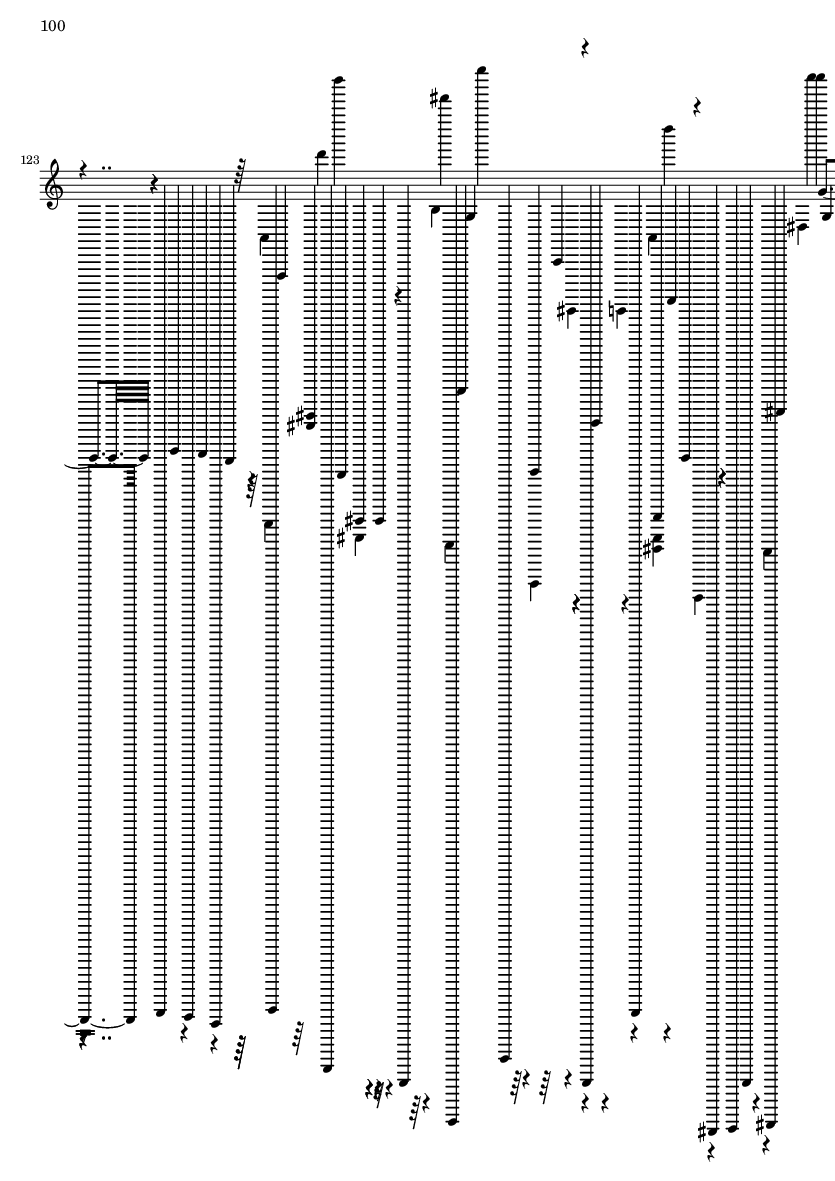 100

123